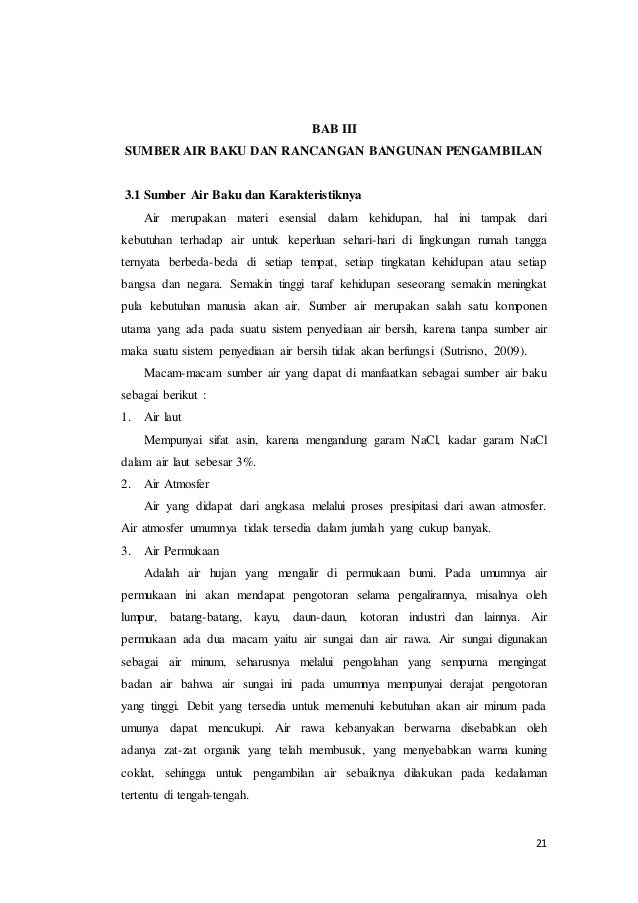 BAB III
SUMBER AIR BAKU DAN RANCANGAN BANGUNAN PENGAMBILAN

3.1 Sumber Air Baku dan Karakteristiknya

Air merupakan materi esensial dalam kehidupan, hal ini tampak dari kebutuhan terhadap air untuk keperluan sehari-hari di lingkungan rumah tangga ternyata berbeda-beda di setiap tempat, setiap tingkatan kehidupan atau setiap bangsa dan negara. Semakin tinggi taraf kehidupan seseorang semakin meningkat pula kebutuhan manusia akan air. Sumber air merupakan salah satu komponen utama yang ada pada suatu sistem penyediaan air bersih, karena tanpa sumber air maka suatu sistem penyediaan air bersih tidak akan berfungsi (Sutrisno, 2009).

Macam-macam sumber air yang dapat di manfaatkan sebagai sumber air baku sebagai berikut :

1. Air laut

Mempunyai sifat asin, karena mengandung garam NaCl, kadar garam NaCl dalam air laut sebesar 3%.

2. Air Atmosfer

Air yang didapat dari angkasa melalui proses presipitasi dari awan atmosfer. Air atmosfer umumnya tidak tersedia dalam jumlah yang cukup banyak.

3. Air Permukaan

Adalah air hujan yang mengalir di permukaan bumi. Pada umumnya air permukaan ini akan mendapat pengotoran selama pengalirannya, misalnya oleh lumpur, batang-batang, kayu, daun-daun, kotoran industri dan lainnya. Air permukaan ada dua macam yaitu air sungai dan air rawa. Air sungai digunakan sebagai air minum, seharusnya melalui pengolahan yang sempurna mengingat badan air bahwa air sungai ini pada umumnya mempunyai derajat pengotoran yang tinggi. Debit yang tersedia untuk memenuhi kebutuhan akan air minum pada umunya dapat mencukupi. Air rawa kebanyakan berwarna disebabkan oleh adanya zat-zat organik yang telah membusuk, yang menyebabkan warna kuning coklat, sehingga untuk pengambilan air sebaiknya dilakukan pada kedalaman tertentu di tengah-tengah.

21